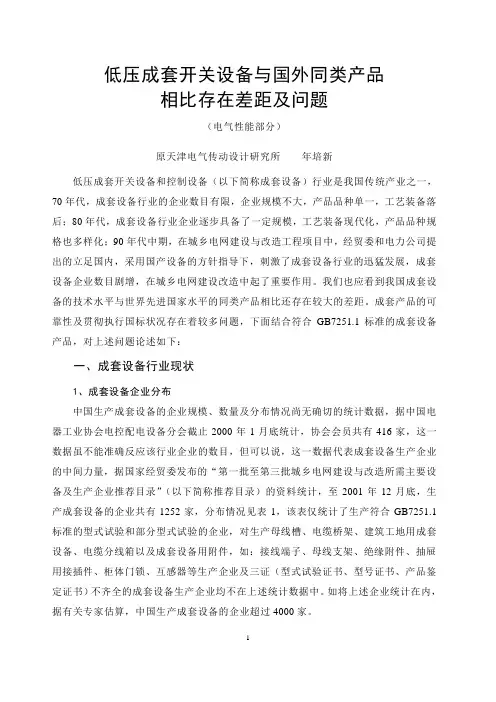 低压成套开关设备与国外同类产品
相比存在差距及问题

（电气性能部分）

原天津电气传动设计研究所　　年培新

低压成套开关设备和控制设备（以下简称成套设备）行业是我国传统产业之一，70年代，成套设备行业的企业数目有限，企业规模不大，产品品种单一，工艺装备落后；80年代，成套设备行业企业逐步具备了一定规模，工艺装备现代化，产品品种规格也多样化；90年代中期，在城乡电网建设与改造工程项目中，经贸委和电力公司提出的立足国内，采用国产设备的方针指导下，刺激了成套设备行业的迅猛发展，成套设备企业数目剧增，在城乡电网建设改造中起了重要作用。我们也应看到我国成套设备的技术水平与世界先进国家水平的同类产品相比还存在较大的差距，成套产品的可靠性及贯彻执行国标状况存在着较多问题，下面结合符合 GB7251.1 标准的成套设备产品，对上述问题论述如下：

一、成套设备行业现状

1、成套设备企业分布

中国生产成套设备的企业规模、数量及分布情况尚无确切的统计数据，据中国电器工业协会电控配电设备分会截止 2000 年 1 月底统计，协会会员共有 416 家，这一数据虽不能准确反应该行业企业的数目，但可以说，这一数据代表成套设备生产企业的中间力量，据国家经贸委发布的“第一批至第三批城乡电网建设与改造所需主要设备及生产企业推荐目录”（以下简称推荐目录）的资料统计，至 2001 年 12 月底，生产成套设备的企业共有 1252 家，分布情况见表 1，该表仅统计了生产符合 GB7251.1 标准的型式试验和部分型式试验的企业，对生产母线槽、电缆桥架、建筑工地用成套设备、电缆分线箱以及成套设备用附件，如：接线端子、母线支架、绝缘附件、抽屉用接插件、柜体门锁、互感器等生产企业及三证（型式试验证书、型号证书、产品鉴定证书）不齐全的成套设备生产企业均不在上述统计数据中。如将上述企业统计在内，据有关专家估算，中国生产成套设备的企业超过 4000 家。

1